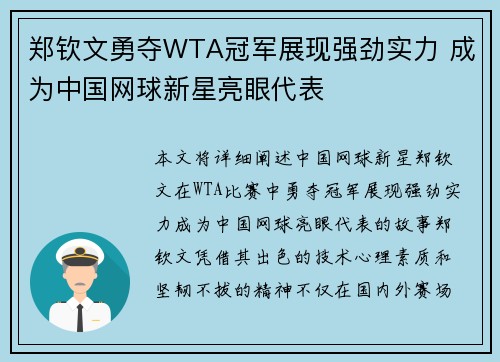 郑钦文勇夺WTA冠军展现强劲实力 成为中国网球新星亮眼代表

本文将详细阐述中国网球新星郑钦文在WTA比赛中勇夺冠军展现强劲实力成为中国网球亮眼代表的故事郑钦文凭借其出色的技术心理素质和坚韧不拔的精神不仅在国内外赛场